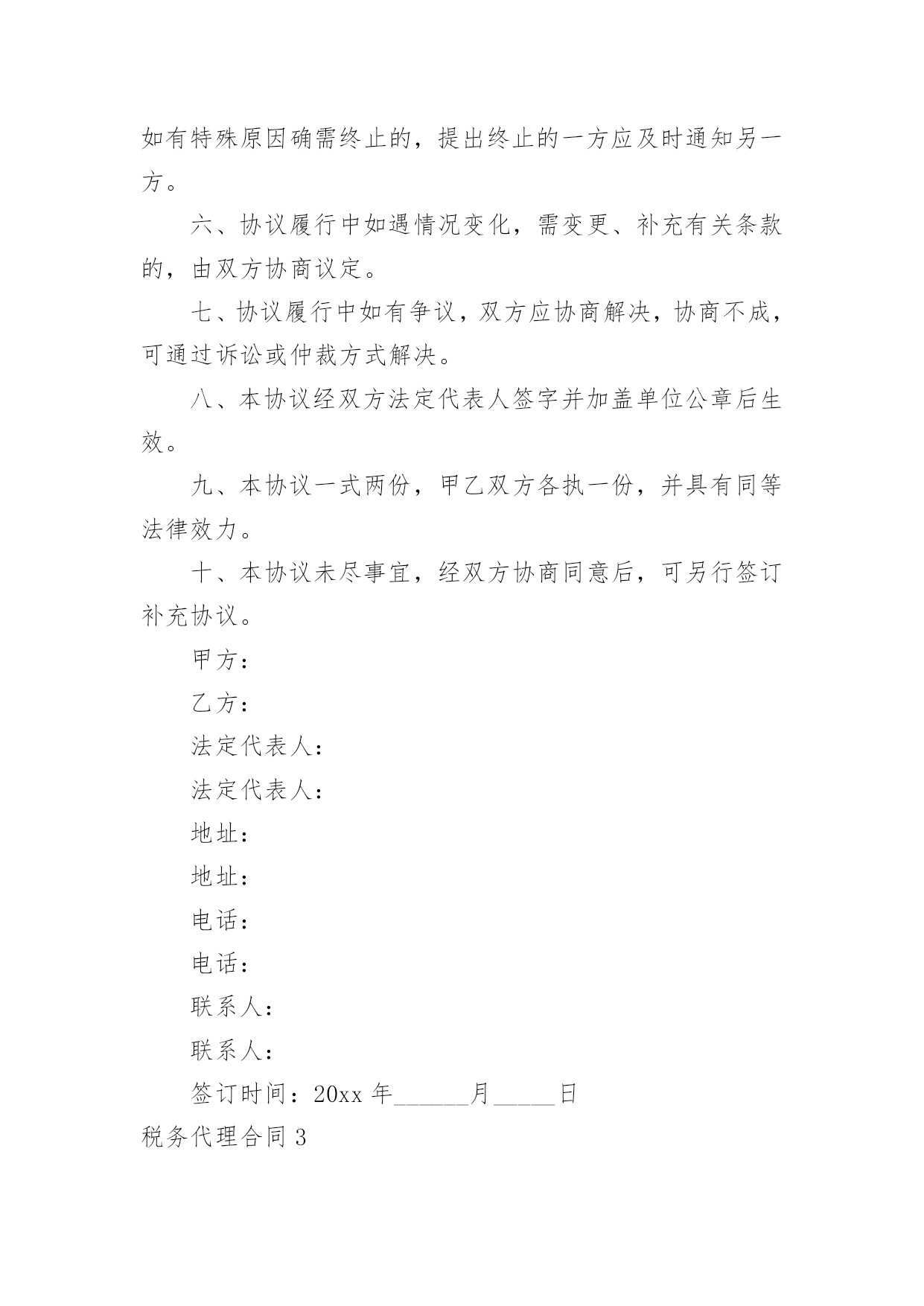 如有特殊原因确需终止的，提出终止的一方应及时通知另一方。

六、协议履行中如遇情况变化，需变更、补充有关条款的，由双方协商议定。

七、协议履行中如有争议，双方应协商解决，协商不成，可通过诉讼或仲裁方式解决。

八、本协议经双方法定代表人签字并加盖单位公章后生效。

九、本协议一式两份，甲乙双方各执一份，并具有同等法律效力。

十、本协议未尽事宜，经双方协商同意后，可另行签订补充协议。

甲方：

乙方：

法定代表人：

法定代表人：

地址：

地址：

电话：

电话：

联系人：

联系人：

签订时间：20xx 年______月_____日

税务代理合同 3